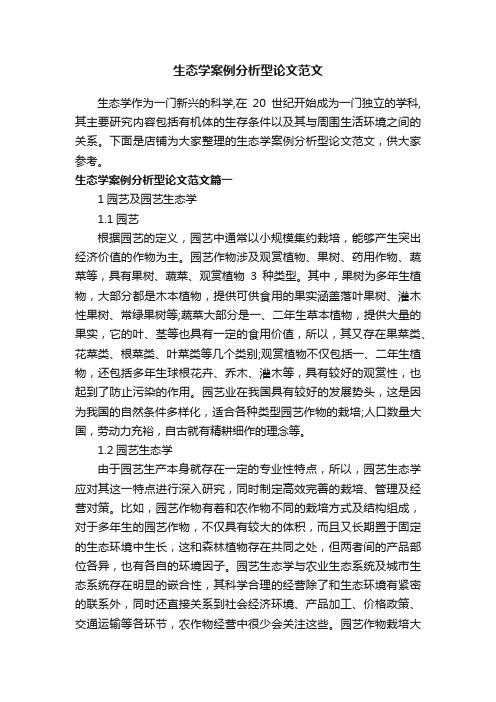 生态学案例分析型论文范文

生态学作为一门新兴的科学,在 20 世纪开始成为一门独立的学科,其主要研究内容包括有机体的生存条件以及其与周围生活环境之间的关系。下面是店铺为大家整理的生态学案例分析型论文范文，供大家参考。

生态学案例分析型论文范文篇一

1 园艺及园艺生态学

1.1 园艺

根据园艺的定义，园艺中通常以小规模集约栽培，能够产生突出经济价值的作物为主。园艺作物涉及观赏植物、果树、药用作物、蔬菜等，具有果树、蔬菜、观赏植物 3 种类型。其中，果树为多年生植物，大部分都是木本植物，提供可供食用的果实涵盖落叶果树、灌木性果树、常绿果树等;蔬菜大部分是一、二年生草本植物，提供大量的果实，它的叶、茎等也具有一定的食用价值，所以，其又存在果菜类、花菜类、根菜类、叶菜类等几个类别;观赏植物不仅包括一、二年生植物，还包括多年生球根花卉、乔木、灌木等，具有较好的观赏性，也起到了防止污染的作用。园艺业在我国具有较好的发展势头，这是因为我国的自然条件多样化，适合各种类型园艺作物的栽培;人口数量大国，劳动力充裕，自古就有精耕细作的理念等。

1.2 园艺生态学

由于园艺生产本身就存在一定的专业性特点，所以，园艺生态学应对其这一特点进行深入研究，同时制定高效完善的栽培、管理及经营对策。比如，园艺作物有着和农作物不同的栽培方式及结构组成，对于多年生的园艺作物，不仅具有较大的体积，而且又长期置于固定的生态环境中生长，这和森林植物存在共同之处，但两者间的产品部位各异，也有各自的环境因子。园艺生态学与农业生态系统及城市生态系统存在明显的嵌合性，其科学合理的经营除了和生态环境有紧密的联系外，同时还直接关系到社会经济环境、产品加工、价格政策、交通运输等各环节，农作物经营中很少会关注这些。园艺作物栽培大